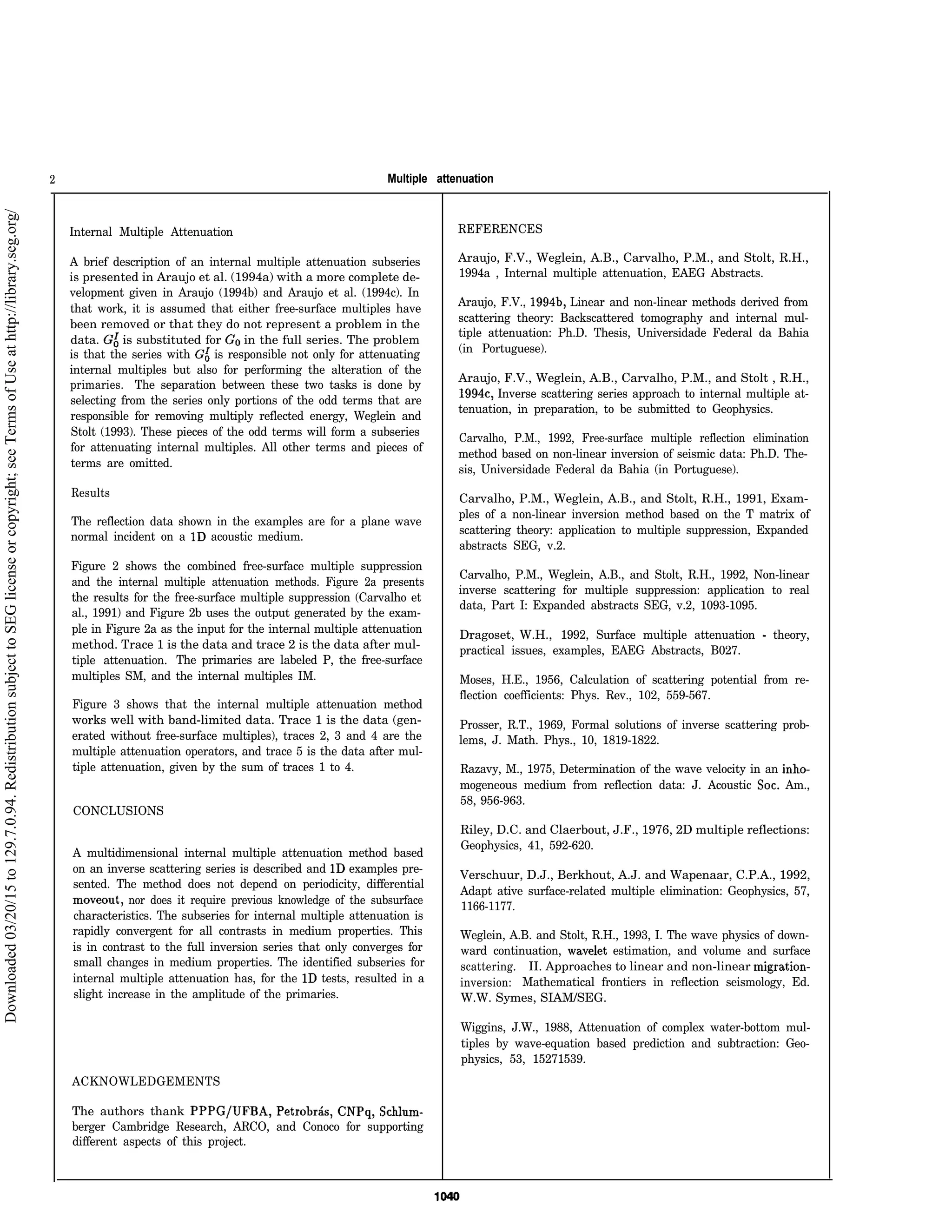 Downloaded 03/20/15 to 129.7.0.94. Redistribution subject to SEG license or copyright; see Terms of Use at http://library.seg.org/

2

Multiple attenuation

Internal Multiple Attenuation

A brief description of an internal multiple attenuation subseries is presented in Araujo et al. (1994a) with a more complete development given in Araujo (1994b) and Araujo et al. (1994c). In that work, it is assumed that either free-surface multiples have been removed or that they do not represent a problem in the data. $G_0^I$ is substituted for $G_0$ in the full series. The problem is that the series with $G_0^I$ is responsible not only for attenuating internal multiples but also for performing the alteration of the primaries. The separation between these two tasks is done by selecting from the series only portions of the odd terms that are responsible for removing multiply reflected energy, Weglein and Stolt (1993). These pieces of the odd terms will form a subseries for attenuating internal multiples. All other terms and pieces of terms are omitted.

Results

The reflection data shown in the examples are for a plane wave normal incident on a 1D acoustic medium.

Figure 2 shows the combined free-surface multiple suppression and the internal multiple attenuation methods. Figure 2a presents the results for the free-surface multiple suppression (Carvalho et al., 1991) and Figure 2b uses the output generated by the example in Figure 2a as the input for the internal multiple attenuation method. Trace 1 is the data and trace 2 is the data after multiple attenuation. The primaries are labeled P, the free-surface multiples SM, and the internal multiples IM.

Figure 3 shows that the internal multiple attenuation method works well with band-limited data. Trace 1 is the data (generated without free-surface multiples), traces 2, 3 and 4 are the multiple attenuation operators, and trace 5 is the data after multiple attenuation, given by the sum of traces 1 to 4.

CONCLUSIONS

A multidimensional internal multiple attenuation method based on an inverse scattering series is described and 1D examples presented. The method does not depend on periodicity, differential moveout, nor does it require previous knowledge of the subsurface characteristics. The subseries for internal multiple attenuation is rapidly convergent for all contrasts in medium properties. This is in contrast to the full inversion series that only converges for small changes in medium properties. The identified subseries for internal multiple attenuation has, for the 1D tests, resulted in a slight increase in the amplitude of the primaries.

ACKNOWLEDGEMENTS

The authors thank PPPG/UFBA, Petrobrás, CNPq, Schlumberger Cambridge Research, ARCO, and Conoco for supporting different aspects of this project.

REFERENCES

Araujo, F.V., Weglein, A.B., Carvalho, P.M., and Stolt, R.H., 1994a , Internal multiple attenuation, EAEG Abstracts.

Araujo, F.V., 1994b, Linear and non-linear methods derived from scattering theory: Backscattered tomography and internal multiple attenuation: Ph.D. Thesis, Universidade Federal da Bahia (in Portuguese).

Araujo, F.V., Weglein, A.B., Carvalho, P.M., and Stolt , R.H., 1994c, Inverse scattering series approach to internal multiple attenuation, in preparation, to be submitted to Geophysics.

Carvalho, P.M., 1992, Free-surface multiple reflection elimination method based on non-linear inversion of seismic data: Ph.D. Thesis, Universidade Federal da Bahia (in Portuguese).

Carvalho, P.M., Weglein, A.B., and Stolt, R.H., 1991, Examples of a non-linear inversion method based on the T matrix of scattering theory: application to multiple suppression, Expanded abstracts SEG, v.2.

Carvalho, P.M., Weglein, A.B., and Stolt, R.H., 1992, Non-linear inverse scattering for multiple suppression: application to real data, Part I: Expanded abstracts SEG, v.2, 1093-1095.

Dragoset, W.H., 1992, Surface multiple attenuation - theory, practical issues, examples, EAEG Abstracts, B027.

Moses, H.E., 1956, Calculation of scattering potential from reflection coefficients: Phys. Rev., 102, 559-567.

Prosser, R.T., 1969, Formal solutions of inverse scattering problems, J. Math. Phys., 10, 1819-1822.

Razavy, M., 1975, Determination of the wave velocity in an inhomogeneous medium from reflection data: J. Acoustic Soc. Am., 58, 956-963.

Riley, D.C. and Claerbout, J.F., 1976, 2D multiple reflections: Geophysics, 41, 592-620.

Verschuur, D.J., Berkhout, A.J. and Wapenaar, C.P.A., 1992, Adapt ative surface-related multiple elimination: Geophysics, 57, 1166-1177.

Weglein, A.B. and Stolt, R.H., 1993, I. The wave physics of downward continuation, wavelet estimation, and volume and surface scattering. II. Approaches to linear and non-linear migration-inversion: Mathematical frontiers in reflection seismology, Ed. W.W. Symes, SIAM/SEG.

Wiggins, J.W., 1988, Attenuation of complex water-bottom multiples by wave-equation based prediction and subtraction: Geophysics, 53, 15271539.

1040